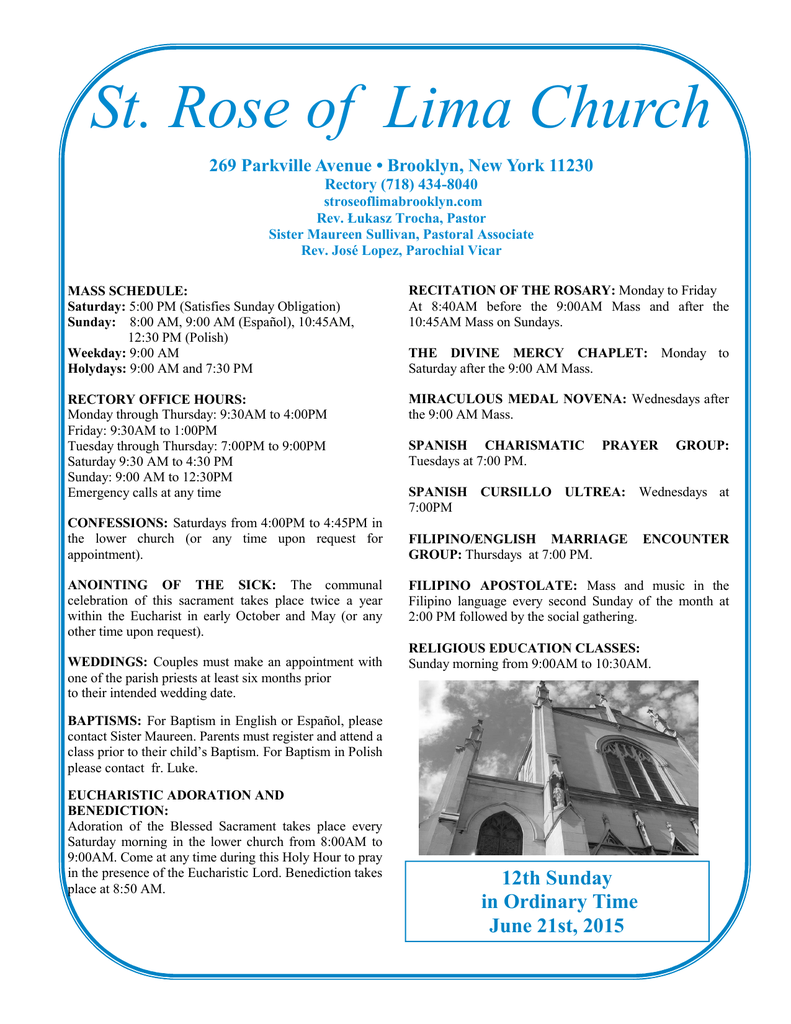 St. Rose of Lima Church

269 Parkville Avenue • Brooklyn, New York 11230
Rectory (718) 434-8040
stroseoflimabrooklyn.com
Rev. Łukasz Trocha, Pastor
Sister Maureen Sullivan, Pastoral Associate
Rev. José Lopez, Parochial Vicar

MASS SCHEDULE:
Saturday: 5:00 PM (Satisfies Sunday Obligation)
Sunday: 8:00 AM, 9:00 AM (Español), 10:45AM, 12:30 PM (Polish)
Weekday: 9:00 AM
Holydays: 9:00 AM and 7:30 PM

RECTORY OFFICE HOURS:
Monday through Thursday: 9:30AM to 4:00PM
Friday: 9:30AM to 1:00PM
Tuesday through Thursday: 7:00PM to 9:00PM
Saturday 9:30 AM to 4:30 PM
Sunday: 9:00 AM to 12:30PM
Emergency calls at any time

CONFESSIONS: Saturdays from 4:00PM to 4:45PM in the lower church (or any time upon request for appointment).

ANOINTING OF THE SICK: The communal celebration of this sacrament takes place twice a year within the Eucharist in early October and May (or any other time upon request).

WEDDINGS: Couples must make an appointment with one of the parish priests at least six months prior to their intended wedding date.

BAPTISMS: For Baptism in English or Español, please contact Sister Maureen. Parents must register and attend a class prior to their child's Baptism. For Baptism in Polish please contact fr. Luke.

EUCHARISTIC ADORATION AND BENEDICTION:
Adoration of the Blessed Sacrament takes place every Saturday morning in the lower church from 8:00AM to 9:00AM. Come at any time during this Holy Hour to pray in the presence of the Eucharistic Lord. Benediction takes place at 8:50 AM.

RECITATION OF THE ROSARY: Monday to Friday At 8:40AM before the 9:00AM Mass and after the 10:45AM Mass on Sundays.

THE DIVINE MERCY CHAPLET: Monday to Saturday after the 9:00 AM Mass.

MIRACULOUS MEDAL NOVENA: Wednesdays after the 9:00 AM Mass.

SPANISH CHARISMATIC PRAYER GROUP: Tuesdays at 7:00 PM.

SPANISH CURSILLO ULTREA: Wednesdays at 7:00PM

FILIPINO/ENGLISH MARRIAGE ENCOUNTER GROUP: Thursdays at 7:00 PM.

FILIPINO APOSTOLATE: Mass and music in the Filipino language every second Sunday of the month at 2:00 PM followed by the social gathering.

RELIGIOUS EDUCATION CLASSES:
Sunday morning from 9:00AM to 10:30AM.

12th Sunday
in Ordinary Time
June 21st, 2015